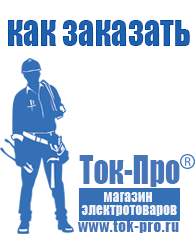 как заказать

Ток-Про®

магазин электротоваров

www.tok-pro.ru